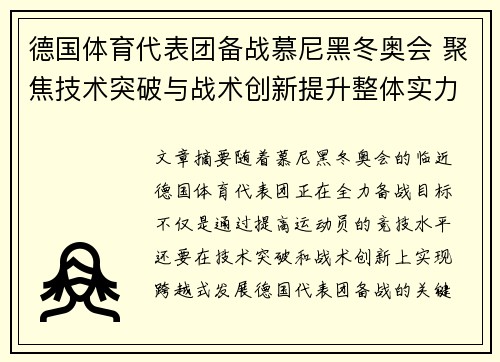 德国体育代表团备战慕尼黑冬奥会 聚焦技术突破与战术创新提升整体实力

文章摘要随着慕尼黑冬奥会的临近德国体育代表团正在全力备战目标不仅是通过提高运动员的竞技水平还要在技术突破和战术创新上实现跨越式发展德国代表团备战的关键